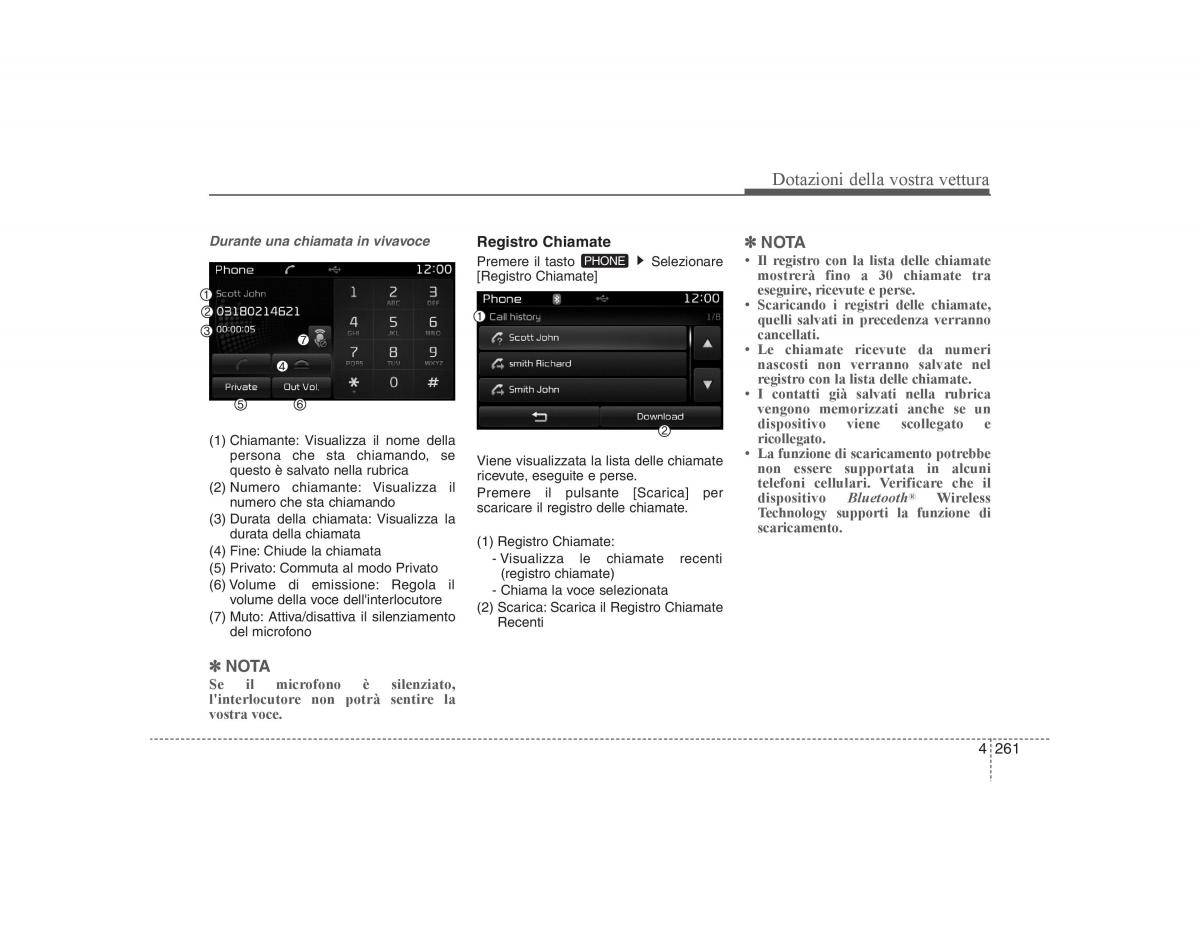 Dotazioni della vostra vettura

Durante una chiamata in vivavoce

Phone 12:00
① Scott John
② 03180214621
③ 00:00:05
⑦
④
Private Out Vol.
⑤ ⑥
1 2 ABC 3 DEF
4 GHI 5 JKL 6 MNO
7 PQRS 8 TUV 9 WXYZ
✱ 0 #

(1) Chiamante: Visualizza il nome della persona che sta chiamando, se questo è salvato nella rubrica
(2) Numero chiamante: Visualizza il numero che sta chiamando
(3) Durata della chiamata: Visualizza la durata della chiamata
(4) Fine: Chiude la chiamata
(5) Privato: Commuta al modo Privato
(6) Volume di emissione: Regola il volume della voce dell'interlocutore
(7) Muto: Attiva/disattiva il silenziamento del microfono

✽ NOTA
Se il microfono è silenziato, l'interlocutore non potrà sentire la vostra voce.

Registro Chiamate
Premere il tasto PHONE ▶ Selezionare [Registro Chiamate]

Phone 12:00
① Call history 1/8
Scott John
smith Richard
Smith John
Download
②

Viene visualizzata la lista delle chiamate ricevute, eseguite e perse.
Premere il pulsante [Scarica] per scaricare il registro delle chiamate.

(1) Registro Chiamate:
- Visualizza le chiamate recenti (registro chiamate)
- Chiama la voce selezionata
(2) Scarica: Scarica il Registro Chiamate Recenti

✽ NOTA
• Il registro con la lista delle chiamate mostrerà fino a 30 chiamate tra eseguire, ricevute e perse.
• Scaricando i registri delle chiamate, quelli salvati in precedenza verranno cancellati.
• Le chiamate ricevute da numeri nascosti non verranno salvate nel registro con la lista delle chiamate.
• I contatti già salvati nella rubrica vengono memorizzati anche se un dispositivo viene scollegato e ricollegato.
• La funzione di scaricamento potrebbe non essere supportata in alcuni telefoni cellulari. Verificare che il dispositivo Bluetooth® Wireless Technology supporti la funzione di scaricamento.

4 261